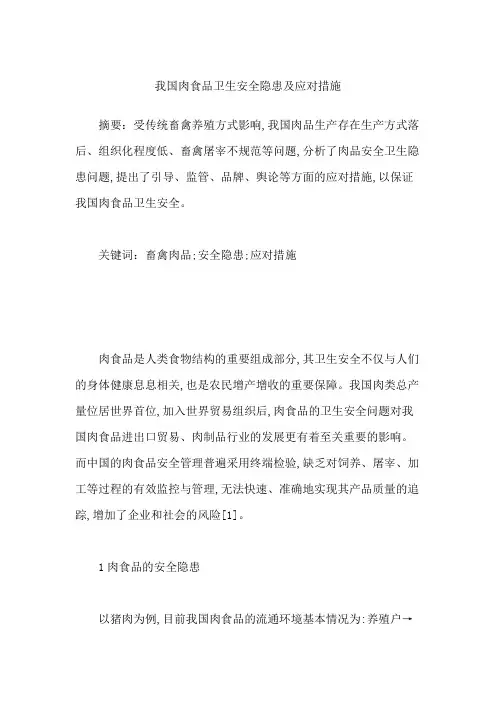 我国肉食品卫生安全隐患及应对措施

摘要：受传统畜禽养殖方式影响，我国肉品生产存在生产方式落后、组织化程度低、畜禽屠宰不规范等问题，分析了肉品安全卫生隐患问题，提出了引导、监管、品牌、舆论等方面的应对措施，以保证我国肉食品卫生安全。

关键词：畜禽肉品；安全隐患；应对措施

肉食品是人类食物结构的重要组成部分，其卫生安全不仅与人们的身体健康息息相关，也是农民增产增收的重要保障。我国肉类总产量位居世界首位，加入世界贸易组织后，肉食品的卫生安全问题对我国肉食品进出口贸易、肉制品行业的发展更有着至关重要的影响。而中国的肉食品安全管理普遍采用终端检验，缺乏对饲养、屠宰、加工等过程的有效监控与管理，无法快速、准确地实现其产品质量的追踪，增加了企业和社会的风险[1]。

1 肉食品的安全隐患

以猪肉为例，目前我国肉食品的流通环境基本情况为：养殖户→